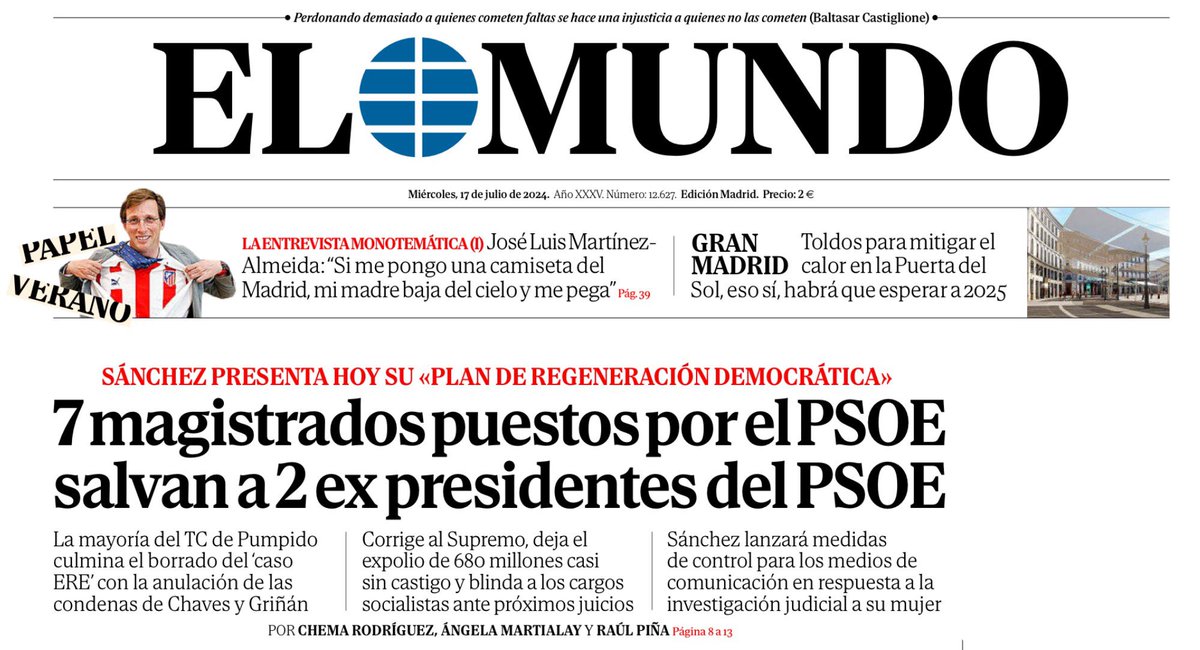 Perdonando demasiado a quienes cometen faltas se hace una injusticia a quienes no las cometen (Baltasar Castiglione)

EL MUNDO

Miércoles, 17 de julio de 2024. Año XXXV. Número: 12.627. Edición Madrid. Precio: 2 €

PAPEL VERANO

LA ENTREVISTA MONOTEMÁTICA (I) José Luis Martínez-Almeida: "Si me pongo una camiseta del Madrid, mi madre baja del cielo y me pega" Pág. 39

GRAN MADRID Toldos para mitigar el calor en la Puerta del Sol, eso sí, habrá que esperar a 2025

SÁNCHEZ PRESENTA HOY SU «PLAN DE REGENERACIÓN DEMOCRÁTICA»

7 magistrados puestos por el PSOE salvan a 2 ex presidentes del PSOE

La mayoría del TC de Pumpido culmina el borrado del 'caso ERE' con la anulación de las condenas de Chaves y Griñán

Corrige al Supremo, deja el expolio de 680 millones casi sin castigo y blinda a los cargos socialistas ante próximos juicios

Sánchez lanzará medidas de control para los medios de comunicación en respuesta a la investigación judicial a su mujer

POR CHEMA RODRÍGUEZ, ÁNGELA MARTIALAY Y RAÚL PIÑA Página 8 a 13